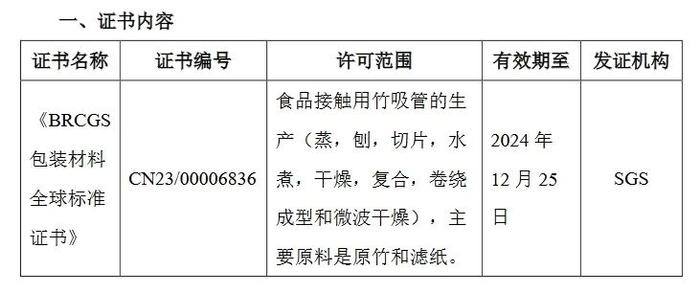 一、证书内容

| 证书名称 | 证书编号 | 许可范围 | 有效期至 | 发证机构 |
|---|---|---|---|---|
| 《BRCGS 包装材料全球标准证书》 | CN23/00006836 | 食品接触用竹吸管的生产（蒸，刨，切片，水煮，干燥，复合，卷绕成型和微波干燥），主要原料是原竹和滤纸。 | 2024 年 12 月 25 日 | SGS |